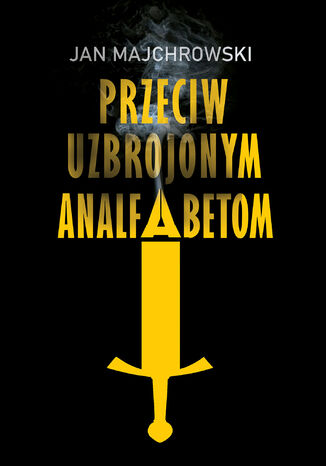 JAN MAJCHROWSKI

PRZECIW UZBROJONYM ANALFABETOM